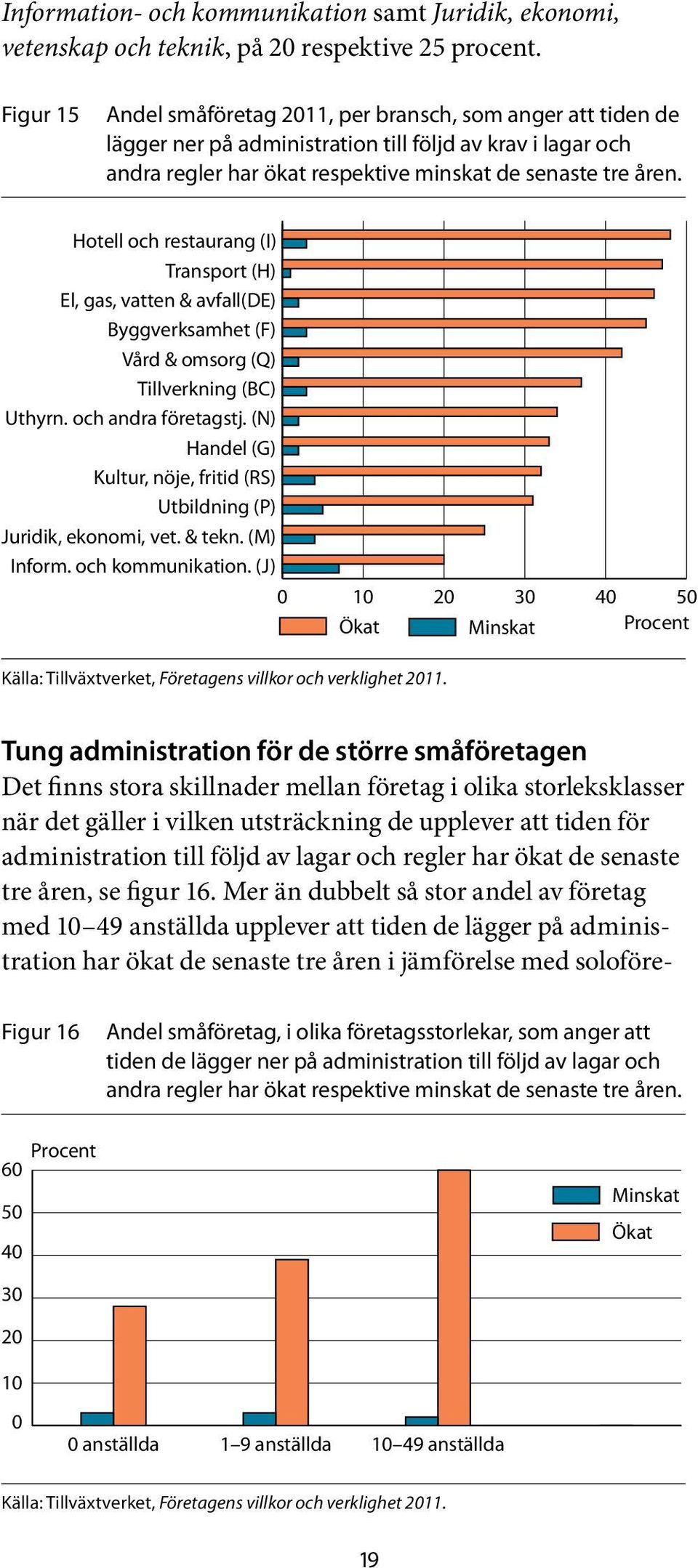 Information- och kommunikation samt Juridik, ekonomi, vetenskap och teknik, på 20 respektive 25 procent.

Figur 15 Andel småföretag 2011, per bransch, som anger att tiden de lägger ner på administration till följd av krav i lagar och andra regler har ökat respektive minskat de senaste tre åren.

Hotell och restaurang (I)
Transport (H)
El, gas, vatten & avfall(DE)
Byggverksamhet (F)
Vård & omsorg (Q)
Tillverkning (BC)
Uthyrn. och andra företagstj. (N)
Handel (G)
Kultur, nöje, fritid (RS)
Utbildning (P)
Juridik, ekonomi, vet. & tekn. (M)
Inform. och kommunikation. (J)

0 10 20 30 40 50
Ökat Minskat Procent

Källa: Tillväxtverket, Företagens villkor och verklighet 2011.

Tung administration för de större småföretagen
Det finns stora skillnader mellan företag i olika storleksklasser när det gäller i vilken utsträckning de upplever att tiden för administration till följd av lagar och regler har ökat de senaste tre åren, se figur 16. Mer än dubbelt så stor andel av företag med 10–49 anställda upplever att tiden de lägger på administration har ökat de senaste tre åren i jämförelse med soloföre-

Figur 16 Andel småföretag, i olika företagsstorlekar, som anger att tiden de lägger ner på administration till följd av lagar och andra regler har ökat respektive minskat de senaste tre åren.

Procent
60
50
40
30
20
10
0

Minskat
Ökat

0 anställda 1–9 anställda 10–49 anställda

Källa: Tillväxtverket, Företagens villkor och verklighet 2011.

19